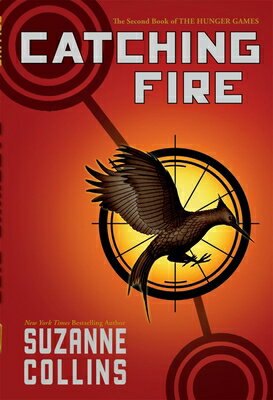 The Second Book of THE HUNGER GAMES

CATCHING FIRE

New York Times Bestselling Author

SUZANNE COLLINS